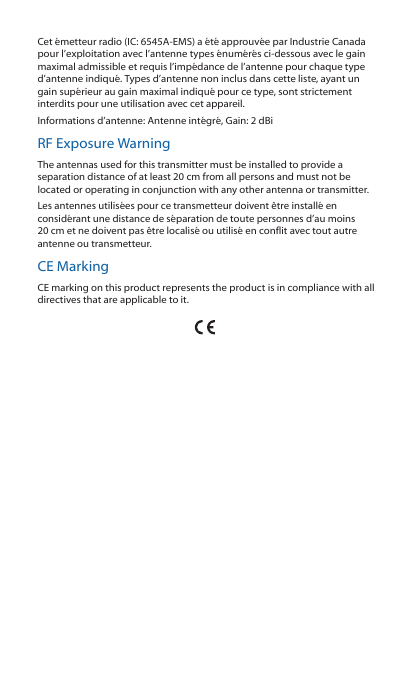 Cet émetteur radio (IC: 6545A-EMS) a été approuvée par Industrie Canada pour l'exploitation avec l'antenne types énumérés ci-dessous avec le gain maximal admissible et requis l'impédance de l'antenne pour chaque type d'antenne indiqué. Types d'antenne non inclus dans cette liste, ayant un gain supérieur au gain maximal indiqué pour ce type, sont strictement interdits pour une utilisation avec cet appareil.

Informations d'antenne: Antenne intégré, Gain: 2 dBi

RF Exposure Warning

The antennas used for this transmitter must be installed to provide a separation distance of at least 20 cm from all persons and must not be located or operating in conjunction with any other antenna or transmitter.

Les antennes utilisées pour ce transmetteur doivent être installé en considérant une distance de séparation de toute personnes d'au moins 20 cm et ne doivent pas être localisé ou utilisé en conflit avec tout autre antenne ou transmetteur.

CE Marking

CE marking on this product represents the product is in compliance with all directives that are applicable to it.

CE